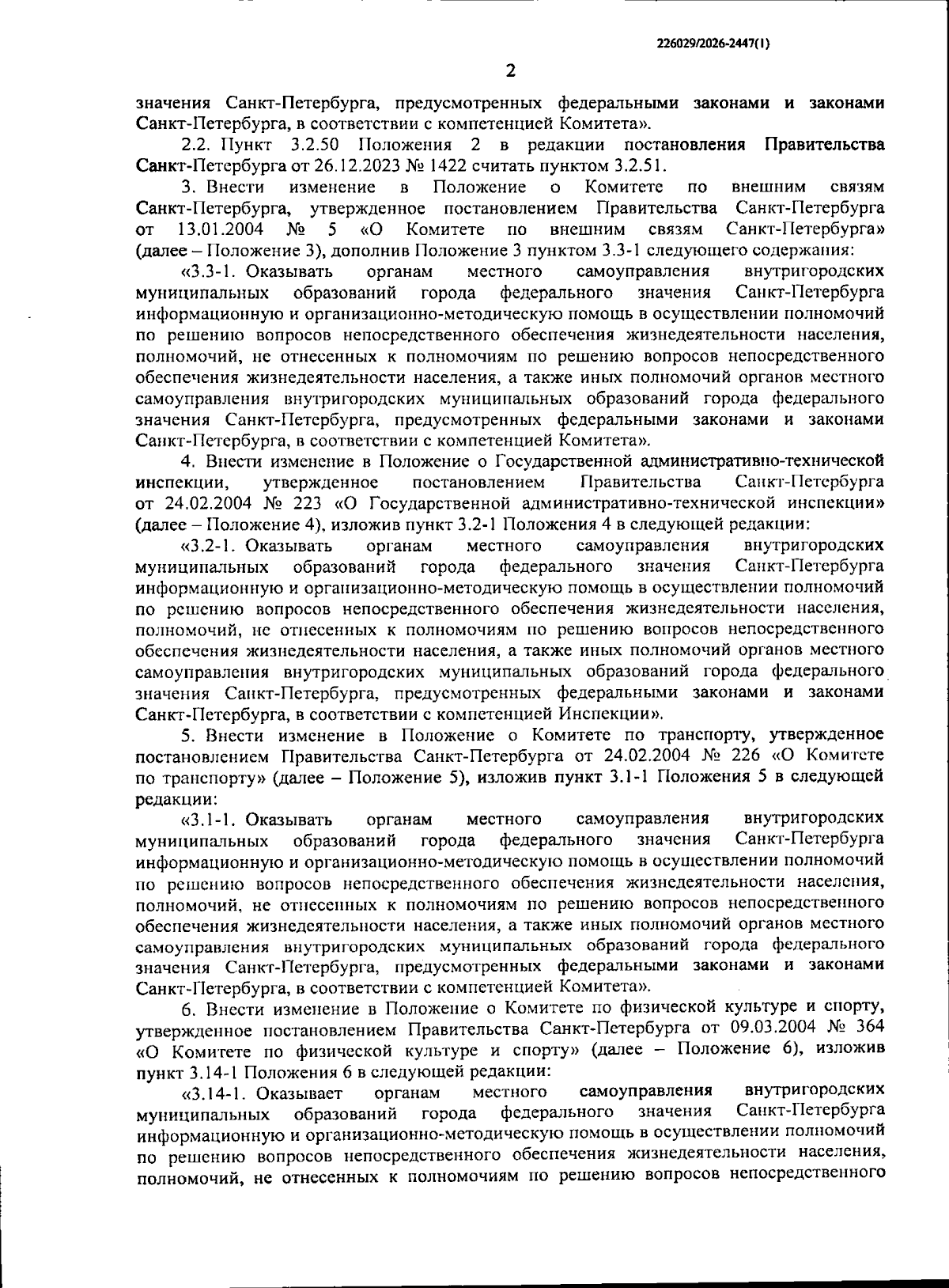 226029/2026-2447(1)

2

значения Санкт-Петербурга, предусмотренных федеральными законами и законами Санкт-Петербурга, в соответствии с компетенцией Комитета».

2.2. Пункт 3.2.50 Положения 2 в редакции постановления Правительства Санкт-Петербурга от 26.12.2023 № 1422 считать пунктом 3.2.51.

3. Внести изменение в Положение о Комитете по внешним связям Санкт-Петербурга, утвержденное постановлением Правительства Санкт-Петербурга от 13.01.2004 № 5 «О Комитете по внешним связям Санкт-Петербурга» (далее – Положение 3), дополнив Положение 3 пунктом 3.3-1 следующего содержания:

«3.3-1. Оказывать органам местного самоуправления внутригородских муниципальных образований города федерального значения Санкт-Петербурга информационную и организационно-методическую помощь в осуществлении полномочий по решению вопросов непосредственного обеспечения жизнедеятельности населения, полномочий, не отнесенных к полномочиям по решению вопросов непосредственного обеспечения жизнедеятельности населения, а также иных полномочий органов местного самоуправления внутригородских муниципальных образований города федерального значения Санкт-Петербурга, предусмотренных федеральными законами и законами Санкт-Петербурга, в соответствии с компетенцией Комитета».

4. Внести изменение в Положение о Государственной административно-технической инспекции, утвержденное постановлением Правительства Санкт-Петербурга от 24.02.2004 № 223 «О Государственной административно-технической инспекции» (далее – Положение 4), изложив пункт 3.2-1 Положения 4 в следующей редакции:

«3.2-1. Оказывать органам местного самоуправления внутригородских муниципальных образований города федерального значения Санкт-Петербурга информационную и организационно-методическую помощь в осуществлении полномочий по решению вопросов непосредственного обеспечения жизнедеятельности населения, полномочий, не отнесенных к полномочиям по решению вопросов непосредственного обеспечения жизнедеятельности населения, а также иных полномочий органов местного самоуправления внутригородских муниципальных образований города федерального значения Санкт-Петербурга, предусмотренных федеральными законами и законами Санкт-Петербурга, в соответствии с компетенцией Инспекции».

5. Внести изменение в Положение о Комитете по транспорту, утвержденное постановлением Правительства Санкт-Петербурга от 24.02.2004 № 226 «О Комитете по транспорту» (далее – Положение 5), изложив пункт 3.1-1 Положения 5 в следующей редакции:

«3.1-1. Оказывать органам местного самоуправления внутригородских муниципальных образований города федерального значения Санкт-Петербурга информационную и организационно-методическую помощь в осуществлении полномочий по решению вопросов непосредственного обеспечения жизнедеятельности населения, полномочий, не отнесенных к полномочиям по решению вопросов непосредственного обеспечения жизнедеятельности населения, а также иных полномочий органов местного самоуправления внутригородских муниципальных образований города федерального значения Санкт-Петербурга, предусмотренных федеральными законами и законами Санкт-Петербурга, в соответствии с компетенцией Комитета».

6. Внести изменение в Положение о Комитете по физической культуре и спорту, утвержденное постановлением Правительства Санкт-Петербурга от 09.03.2004 № 364 «О Комитете по физической культуре и спорту» (далее – Положение 6), изложив пункт 3.14-1 Положения 6 в следующей редакции:

«3.14-1. Оказывает органам местного самоуправления внутригородских муниципальных образований города федерального значения Санкт-Петербурга информационную и организационно-методическую помощь в осуществлении полномочий по решению вопросов непосредственного обеспечения жизнедеятельности населения, полномочий, не отнесенных к полномочиям по решению вопросов непосредственного